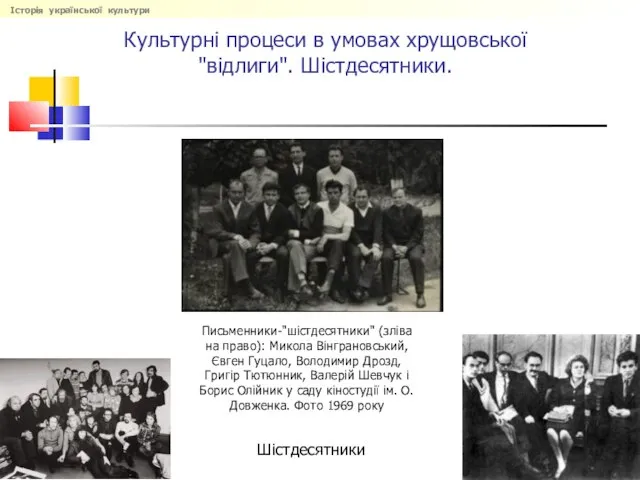 Історія української культури

Культурні процеси в умовах хрущовської "відлиги". Шістдесятники.

Письменники-"шістдесятники" (зліва на право): Микола Вінграновський, Євген Гуцало, Володимир Дрозд, Григір Тютюнник, Валерій Шевчук і Борис Олійник у саду кіностудії ім. О. Довженка. Фото 1969 року

Шістдесятники